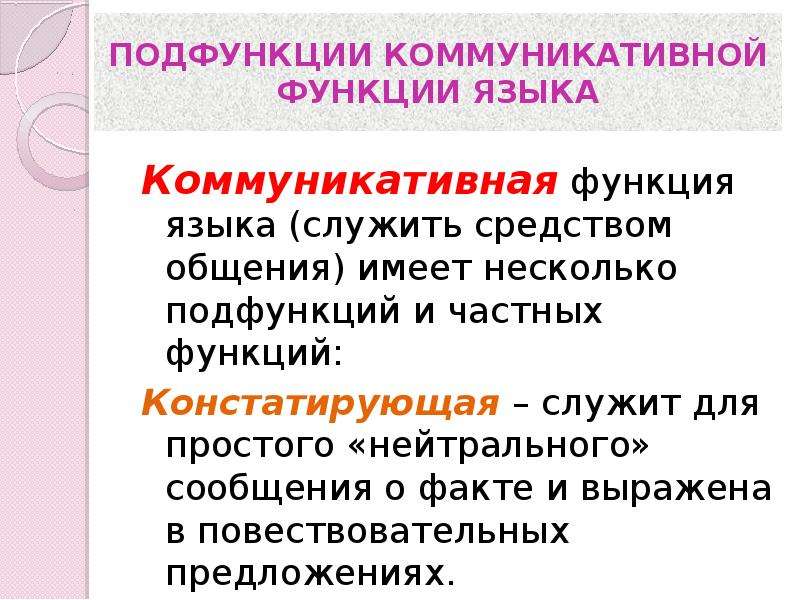 ПОДФУНКЦИИ КОММУНИКАТИВНОЙ ФУНКЦИИ ЯЗЫКА

Коммуникативная функция языка (служить средством общения) имеет несколько подфункций и частных функций:

Констатирующая – служит для простого «нейтрального» сообщения о факте и выражена в повествовательных предложениях.